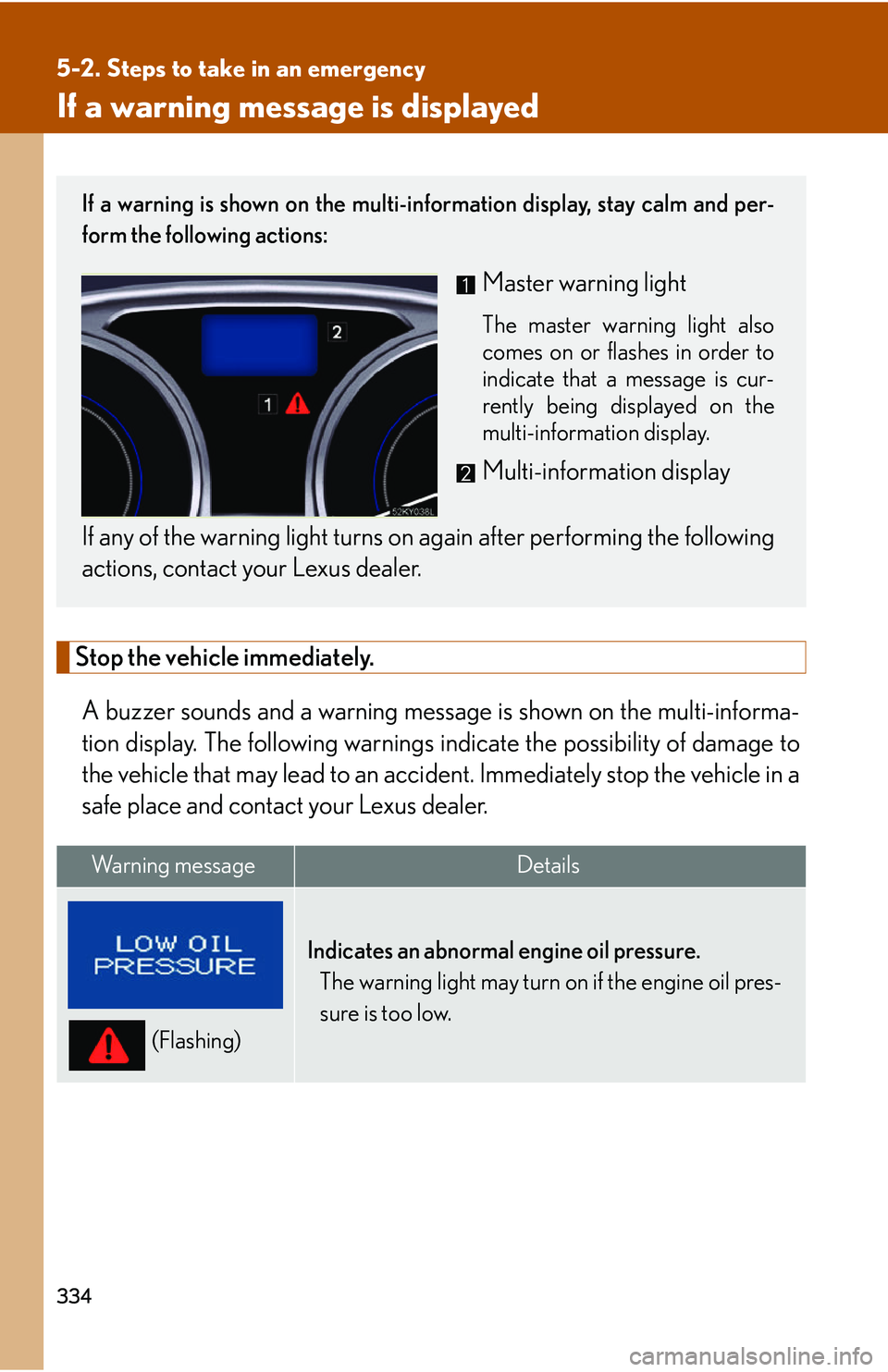 5-2. Steps to take in an emergency

If a warning message is displayed

If a warning is shown on the multi-information display, stay calm and perform the following actions:

2

1

52KY038L

1 Master warning light

The master warning light also comes on or flashes in order to indicate that a message is currently being displayed on the multi-information display.

2 Multi-information display

If any of the warning light turns on again after performing the following actions, contact your Lexus dealer.

Stop the vehicle immediately.

A buzzer sounds and a warning message is shown on the multi-information display. The following warnings indicate the possibility of damage to the vehicle that may lead to an accident. Immediately stop the vehicle in a safe place and contact your Lexus dealer.

| Warning message | Details |
|---|---|
| LOW OIL PRESSURE (Flashing) | Indicates an abnormal engine oil pressure. The warning light may turn on if the engine oil pressure is too low. |

334

carmanualsonline.info